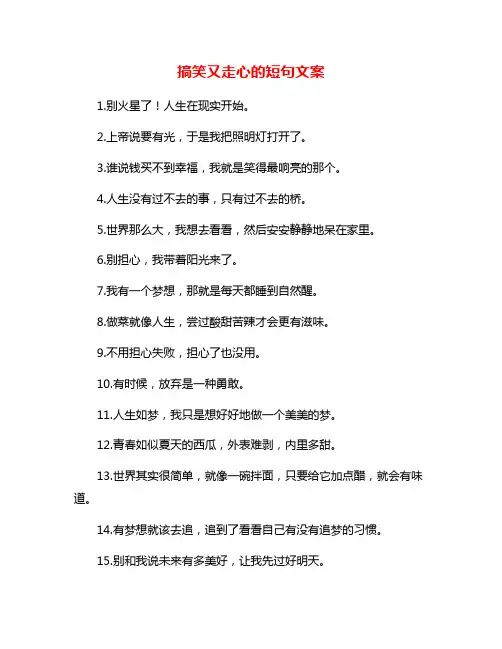 搞笑又走心的短句文案

1.别火星了！人生在现实开始。

2.上帝说要有光，于是我把照明灯打开了。

3.谁说钱买不到幸福，我就是笑得最响亮的那个。

4.人生没有过不去的事，只有过不去的桥。

5.世界那么大，我想去看看，然后安安静静地呆在家里。

6.别担心，我带着阳光来了。

7.我有一个梦想，那就是每天都睡到自然醒。

8.做菜就像人生，尝过酸甜苦辣才会更有滋味。

9.不用担心失败，担心了也没用。

10.有时候，放弃是一种勇敢。

11.人生如梦，我只是想好好地做一个美美的梦。

12.青春如似夏天的西瓜，外表难剥，内里多甜。

13.世界其实很简单，就像一碗拌面，只要给它加点醋，就会有味道。

14.有梦想就该去追，追到了看看自己有没有追梦的习惯。

15.别和我说未来有多美好，让我先过好明天。